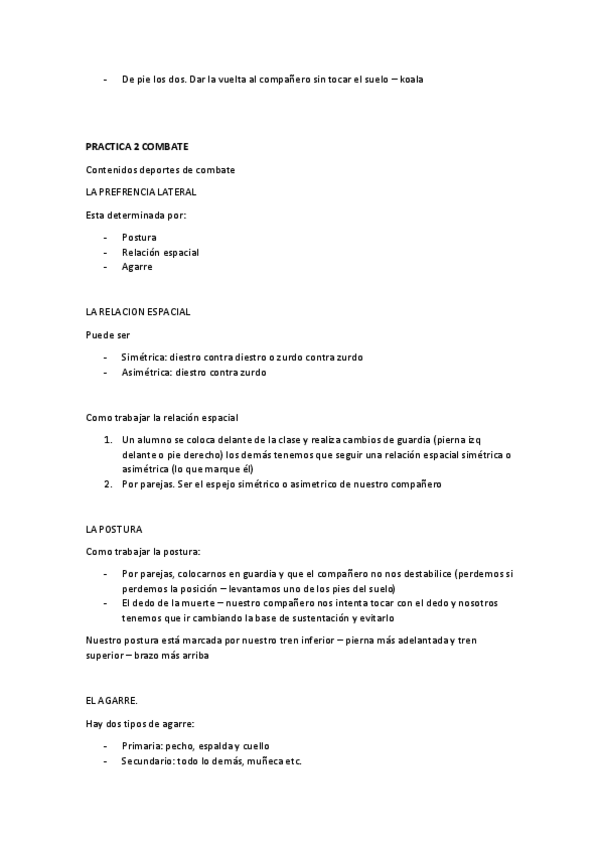 - De pie los dos. Dar la vuelta al compañero sin tocar el suelo – koala

PRACTICA 2 COMBATE

Contenidos deportes de combate

LA PREFRENCIA LATERAL

Esta determinada por:

- Postura
- Relación espacial
- Agarre

LA RELACION ESPACIAL

Puede ser

- Simétrica: diestro contra diestro o zurdo contra zurdo
- Asimétrica: diestro contra zurdo

Como trabajar la relación espacial

1. Un alumno se coloca delante de la clase y realiza cambios de guardia (pierna izq delante o pie derecho) los demás tenemos que seguir una relación espacial simétrica o asimétrica (lo que marque él)
2. Por parejas. Ser el espejo simétrico o asimetrico de nuestro compañero

LA POSTURA

Como trabajar la postura:

- Por parejas, colocarnos en guardia y que el compañero no nos destabilice (perdemos si perdemos la posición – levantamos uno de los pies del suelo)
- El dedo de la muerte – nuestro compañero nos intenta tocar con el dedo y nosotros tenemos que ir cambiando la base de sustentación y evitarlo

Nuestro postura está marcada por nuestro tren inferior – pierna más adelantada y tren superior – brazo más arriba

EL AGARRE.

Hay dos tipos de agarre:

- Primaria: pecho, espalda y cuello
- Secundario: todo lo demás, muñeca etc.